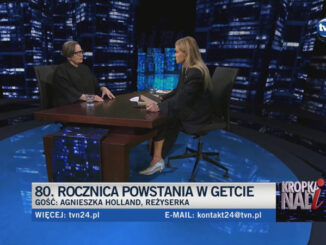 tvn

80. ROCZNICA POWSTANIA W GETCIE
GOŚĆ: AGNIESZKA HOLLAND, REŻYSERKA
WIĘCEJ: tvn24.pl E-MAIL: kontakt24@tvn.pl

KROPKA NAD i